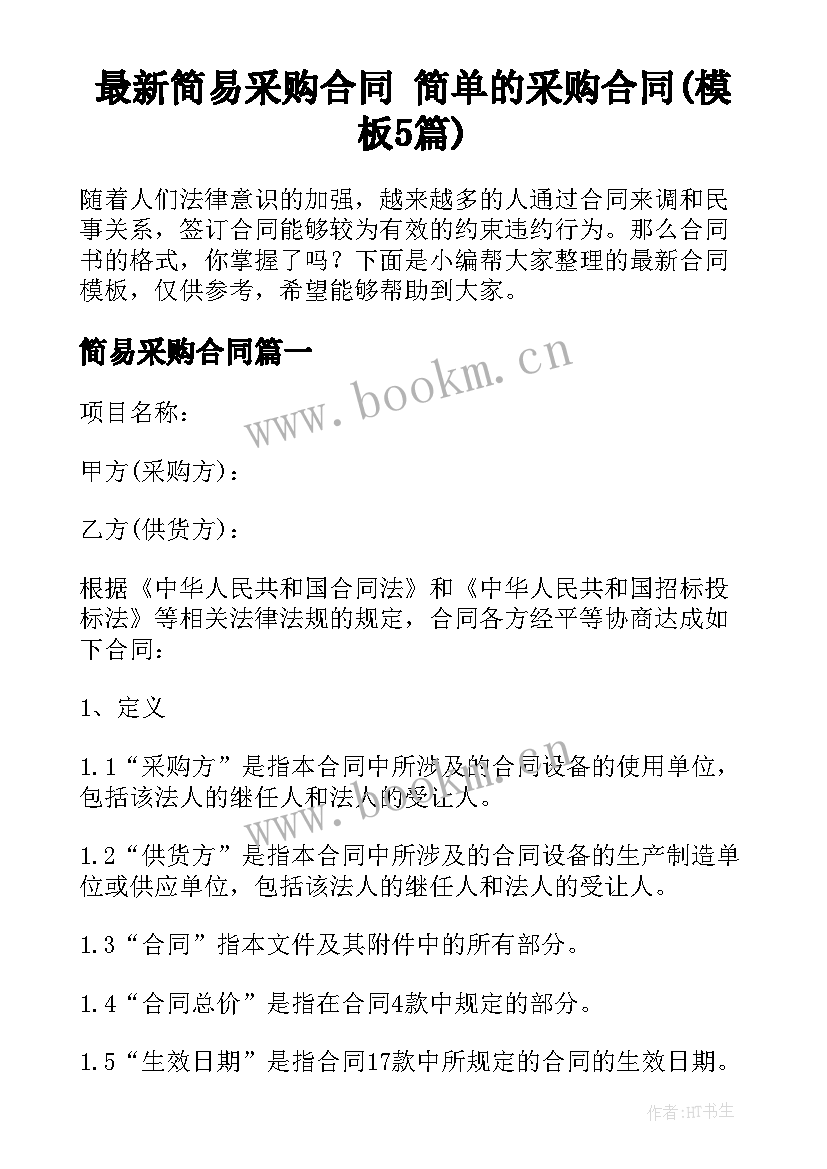 最新简易采购合同 简单的采购合同(模板5篇)

随着人们法律意识的加强，越来越多的人通过合同来调和民事关系，签订合同能够较为有效的约束违约行为。那么合同书的格式，你掌握了吗？下面是小编帮大家整理的最新合同模板，仅供参考，希望能够帮助到大家。

简易采购合同篇一

www.bookm.cn

项目名称：

甲方(采购方)：

乙方(供货方)：

根据《中华人民共和国合同法》和《中华人民共和国招标投标法》等相关法律法规的规定，合同各方经平等协商达成如下合同：

1、定义

1.1“采购方”是指本合同中所涉及的合同设备的使用单位，包括该法人的继任人和法人的受让人。

www.bookm.cn

1.2“供货方”是指本合同中所涉及的合同设备的生产制造单位或供应单位，包括该法人的继任人和法人的受让人。

1.3“合同”指本文件及其附件中的所有部分。

1.4“合同总价”是指在合同4款中规定的部分。

1.5“生效日期”是指合同17款中所规定的合同的生效日期。

作者:HT书生